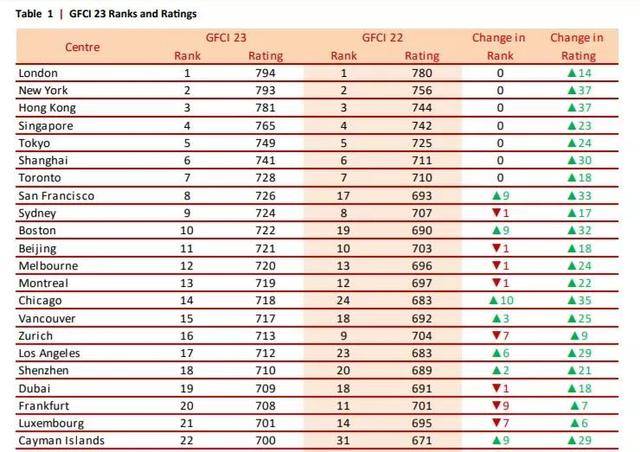 Table 1 | GFCI 23 Ranks and Ratings

| Centre | GFCI 23 Rank | GFCI 23 Rating | GFCI 22 Rank | GFCI 22 Rating | Change in Rank | Change in Rating |
|---|---|---|---|---|---|---|
| London | 1 | 794 | 1 | 780 | 0 | ▲14 |
| New York | 2 | 793 | 2 | 756 | 0 | ▲37 |
| Hong Kong | 3 | 781 | 3 | 744 | 0 | ▲37 |
| Singapore | 4 | 765 | 4 | 742 | 0 | ▲23 |
| Tokyo | 5 | 749 | 5 | 725 | 0 | ▲24 |
| Shanghai | 6 | 741 | 6 | 711 | 0 | ▲30 |
| Toronto | 7 | 728 | 7 | 710 | 0 | ▲18 |
| San Francisco | 8 | 726 | 17 | 693 | ▲9 | ▲33 |
| Sydney | 9 | 724 | 8 | 707 | ▼1 | ▲17 |
| Boston | 10 | 722 | 19 | 690 | ▲9 | ▲32 |
| Beijing | 11 | 721 | 10 | 703 | ▼1 | ▲18 |
| Melbourne | 12 | 720 | 13 | 696 | ▼1 | ▲24 |
| Montreal | 13 | 719 | 12 | 697 | ▼1 | ▲22 |
| Chicago | 14 | 718 | 24 | 683 | ▲10 | ▲35 |
| Vancouver | 15 | 717 | 18 | 692 | ▲3 | ▲25 |
| Zurich | 16 | 713 | 9 | 704 | ▼7 | ▲9 |
| Los Angeles | 17 | 712 | 23 | 683 | ▲6 | ▲29 |
| Shenzhen | 18 | 710 | 20 | 689 | ▲2 | ▲21 |
| Dubai | 19 | 709 | 18 | 691 | ▼1 | ▲18 |
| Frankfurt | 20 | 708 | 11 | 701 | ▼9 | ▲7 |
| Luxembourg | 21 | 701 | 14 | 695 | ▼7 | ▲6 |
| Cayman Islands | 22 | 700 | 31 | 671 | ▲9 | ▲29 |